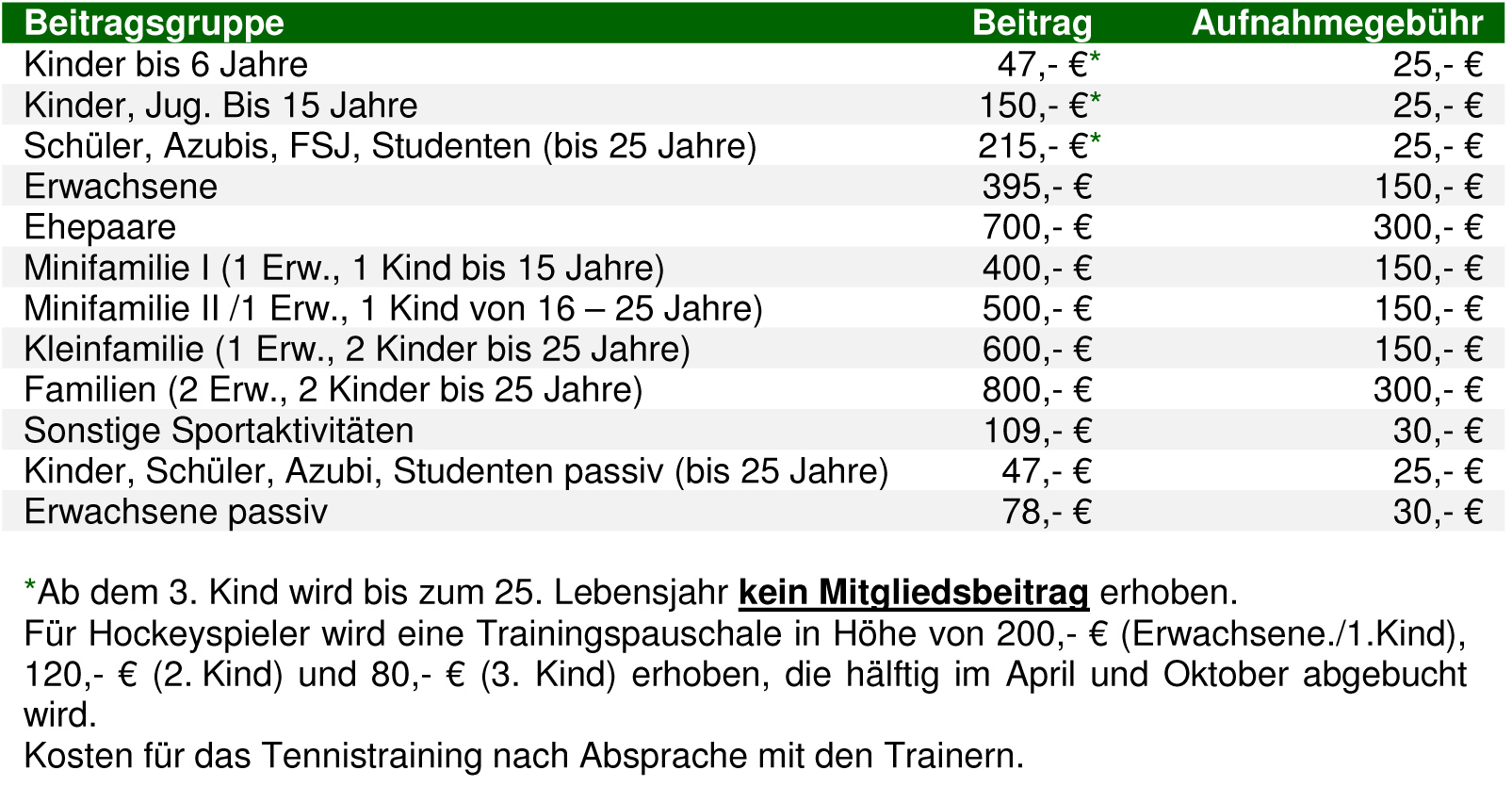 | Beitragsgruppe | Beitrag | Aufnahmegebühr |
|---|---|---|
| Kinder bis 6 Jahre | 47,- €* | 25,- € |
| Kinder, Jug. Bis 15 Jahre | 150,- €* | 25,- € |
| Schüler, Azubis, FSJ, Studenten (bis 25 Jahre) | 215,- €* | 25,- € |
| Erwachsene | 395,- € | 150,- € |
| Ehepaare | 700,- € | 300,- € |
| Minifamilie I (1 Erw., 1 Kind bis 15 Jahre) | 400,- € | 150,- € |
| Minifamilie II /1 Erw., 1 Kind von 16 – 25 Jahre) | 500,- € | 150,- € |
| Kleinfamilie (1 Erw., 2 Kinder bis 25 Jahre) | 600,- € | 150,- € |
| Familien (2 Erw., 2 Kinder bis 25 Jahre) | 800,- € | 300,- € |
| Sonstige Sportaktivitäten | 109,- € | 30,- € |
| Kinder, Schüler, Azubi, Studenten passiv (bis 25 Jahre) | 47,- € | 25,- € |
| Erwachsene passiv | 78,- € | 30,- € |

*Ab dem 3. Kind wird bis zum 25. Lebensjahr kein Mitgliedsbeitrag erhoben.
Für Hockeyspieler wird eine Trainingspauschale in Höhe von 200,- € (Erwachsene./1.Kind), 120,- € (2. Kind) und 80,- € (3. Kind) erhoben, die hälftig im April und Oktober abgebucht wird.
Kosten für das Tennistraining nach Absprache mit den Trainern.